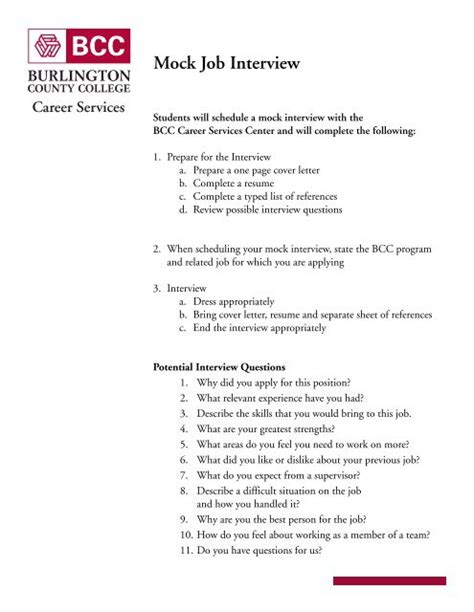 BCC
BURLINGTON COUNTY COLLEGE
Career Services

Mock Job Interview

Students will schedule a mock interview with the BCC Career Services Center and will complete the following:

1. Prepare for the Interview
a. Prepare a one page cover letter
b. Complete a resume
c. Complete a typed list of references
d. Review possible interview questions

2. When scheduling your mock interview, state the BCC program and related job for which you are applying

3. Interview
a. Dress appropriately
b. Bring cover letter, resume and separate sheet of references
c. End the interview appropriately

Potential Interview Questions
1. Why did you apply for this position?
2. What relevant experience have you had?
3. Describe the skills that you would bring to this job.
4. What are your greatest strengths?
5. What areas do you feel you need to work on more?
6. What did you like or dislike about your previous job?
7. What do you expect from a supervisor?
8. Describe a difficult situation on the job and how you handled it?
9. Why are you the best person for the job?
10. How do you feel about working as a member of a team?
11. Do you have questions for us?